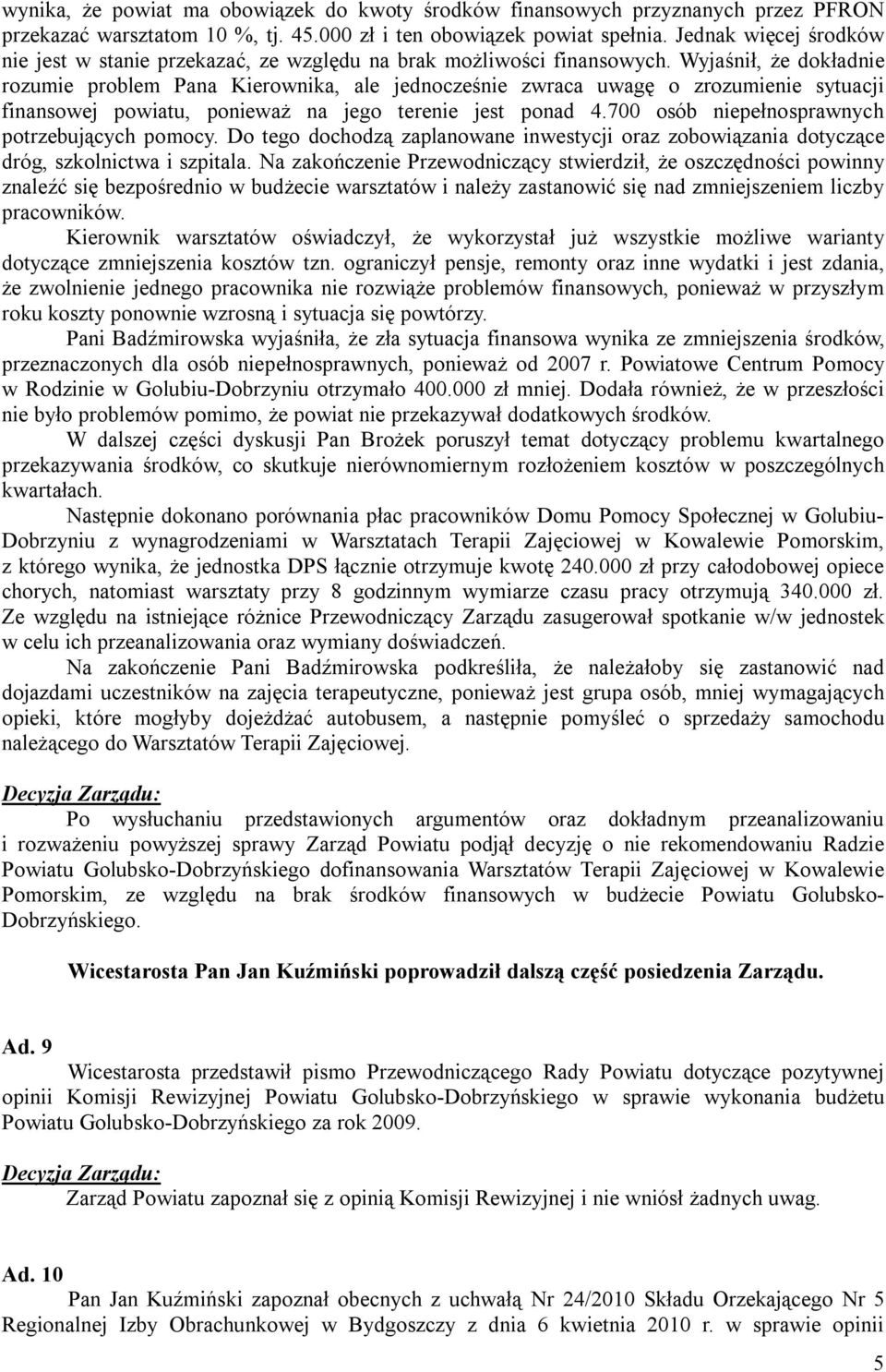 wynika, że powiat ma obowiązek do kwoty środków finansowych przyznanych przez PFRON przekazać warsztatom 10 %, tj. 45.000 zł i ten obowiązek powiat spełnia. Jednak więcej środków nie jest w stanie przekazać, ze względu na brak możliwości finansowych. Wyjaśnił, że dokładnie rozumie problem Pana Kierownika, ale jednocześnie zwraca uwagę o zrozumienie sytuacji finansowej powiatu, ponieważ na jego terenie jest ponad 4.700 osób niepełnosprawnych potrzebujących pomocy. Do tego dochodzą zaplanowane inwestycji oraz zobowiązania dotyczące dróg, szkolnictwa i szpitala. Na zakończenie Przewodniczący stwierdził, że oszczędności powinny znaleźć się bezpośrednio w budżecie warsztatów i należy zastanowić się nad zmniejszeniem liczby pracowników.

Kierownik warsztatów oświadczył, że wykorzystał już wszystkie możliwe warianty dotyczące zmniejszenia kosztów tzn. ograniczył pensje, remonty oraz inne wydatki i jest zdania, że zwolnienie jednego pracownika nie rozwiąże problemów finansowych, ponieważ w przyszłym roku koszty ponownie wzrosną i sytuacja się powtórzy.

Pani Badźmirowska wyjaśniła, że zła sytuacja finansowa wynika ze zmniejszenia środków, przeznaczonych dla osób niepełnosprawnych, ponieważ od 2007 r. Powiatowe Centrum Pomocy w Rodzinie w Golubiu-Dobrzyniu otrzymało 400.000 zł mniej. Dodała również, że w przeszłości nie było problemów pomimo, że powiat nie przekazywał dodatkowych środków.

W dalszej części dyskusji Pan Brożek poruszył temat dotyczący problemu kwartalnego przekazywania środków, co skutkuje nierównomiernym rozłożeniem kosztów w poszczególnych kwartałach.

Następnie dokonano porównania płac pracowników Domu Pomocy Społecznej w Golubiu-Dobrzyniu z wynagrodzeniami w Warsztatach Terapii Zajęciowej w Kowalewie Pomorskim, z którego wynika, że jednostka DPS łącznie otrzymuje kwotę 240.000 zł przy całodobowej opiece chorych, natomiast warsztaty przy 8 godzinnym wymiarze czasu pracy otrzymują 340.000 zł. Ze względu na istniejące różnice Przewodniczący Zarządu zasugerował spotkanie w/w jednostek w celu ich przeanalizowania oraz wymiany doświadczeń.

Na zakończenie Pani Badźmirowska podkreśliła, że należałoby się zastanowić nad dojazdami uczestników na zajęcia terapeutyczne, ponieważ jest grupa osób, mniej wymagających opieki, które mogłyby dojeżdżać autobusem, a następnie pomyśleć o sprzedaży samochodu należącego do Warsztatów Terapii Zajęciowej.

Decyzja Zarządu:

Po wysłuchaniu przedstawionych argumentów oraz dokładnym przeanalizowaniu i rozważeniu powyższej sprawy Zarząd Powiatu podjął decyzję o nie rekomendowaniu Radzie Powiatu Golubsko-Dobrzyńskiego dofinansowania Warsztatów Terapii Zajęciowej w Kowalewie Pomorskim, ze względu na brak środków finansowych w budżecie Powiatu Golubsko-Dobrzyńskiego.

Wicestarosta Pan Jan Kuźmiński poprowadził dalszą część posiedzenia Zarządu.

Ad. 9

Wicestarosta przedstawił pismo Przewodniczącego Rady Powiatu dotyczące pozytywnej opinii Komisji Rewizyjnej Powiatu Golubsko-Dobrzyńskiego w sprawie wykonania budżetu Powiatu Golubsko-Dobrzyńskiego za rok 2009.

Decyzja Zarządu:

Zarząd Powiatu zapoznał się z opinią Komisji Rewizyjnej i nie wniósł żadnych uwag.

Ad. 10

Pan Jan Kuźmiński zapoznał obecnych z uchwałą Nr 24/2010 Składu Orzekającego Nr 5 Regionalnej Izby Obrachunkowej w Bydgoszczy z dnia 6 kwietnia 2010 r. w sprawie opinii

5